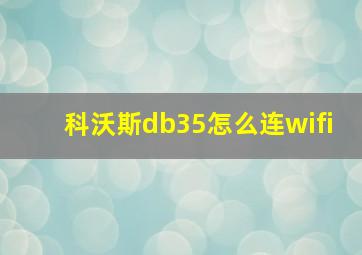 科沃斯db35怎么连wifi